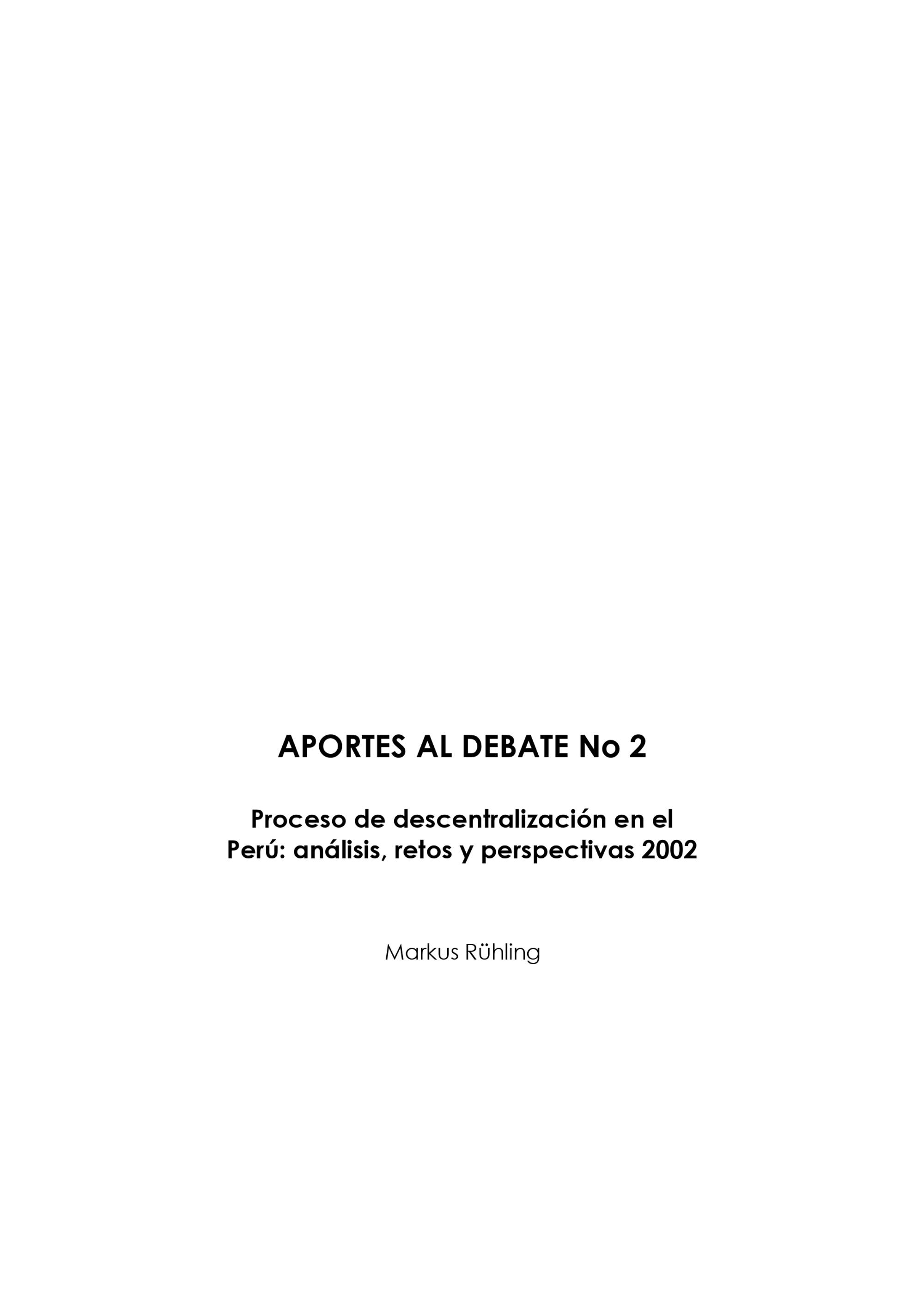 APORTES AL DEBATE No 2

Proceso de descentralización en el Perú: análisis, retos y perspectivas 2002

Markus Rühling